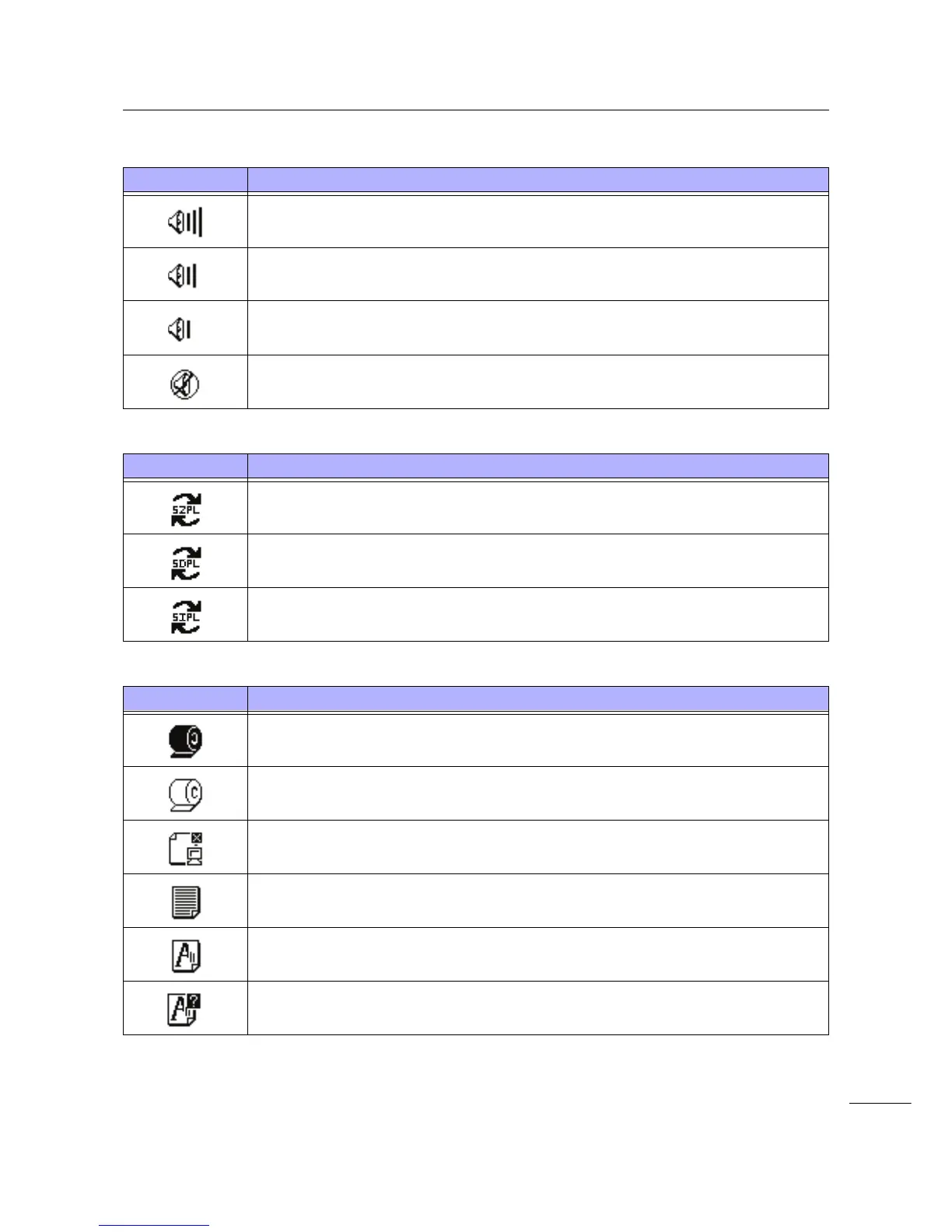 SZPL

SDPL

SIPL